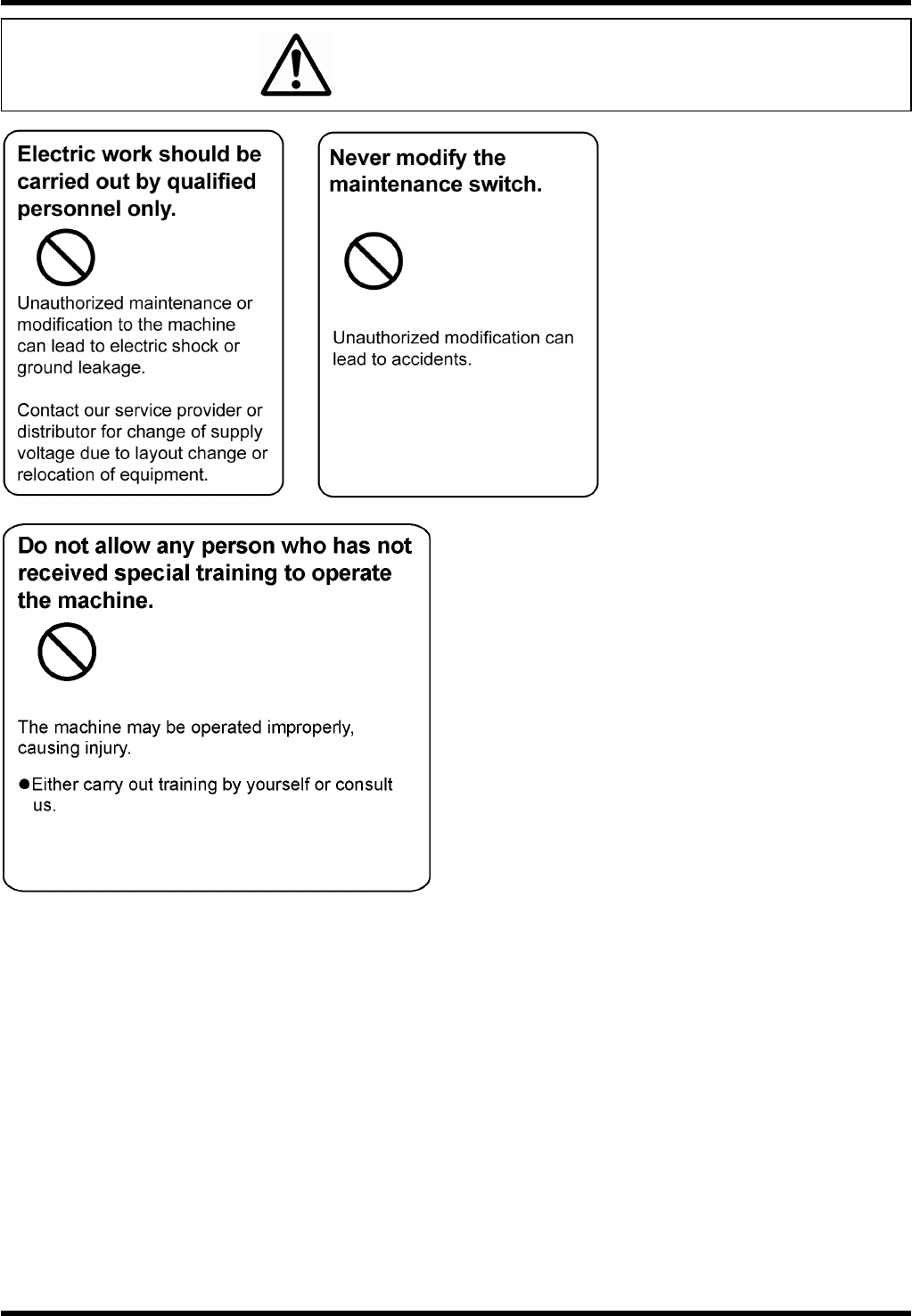 Electric work should be carried out by qualified personnel only.

Unauthorized maintenance or modification to the machine can lead to electric shock or ground leakage.

Contact our service provider or distributor for change of supply voltage due to layout change or relocation of equipment.

Never modify the maintenance switch.

Unauthorized modification can lead to accidents.

Do not allow any person who has not received special training to operate the machine.

The machine may be operated improperly, causing injury.

●Either carry out training by yourself or consult us.